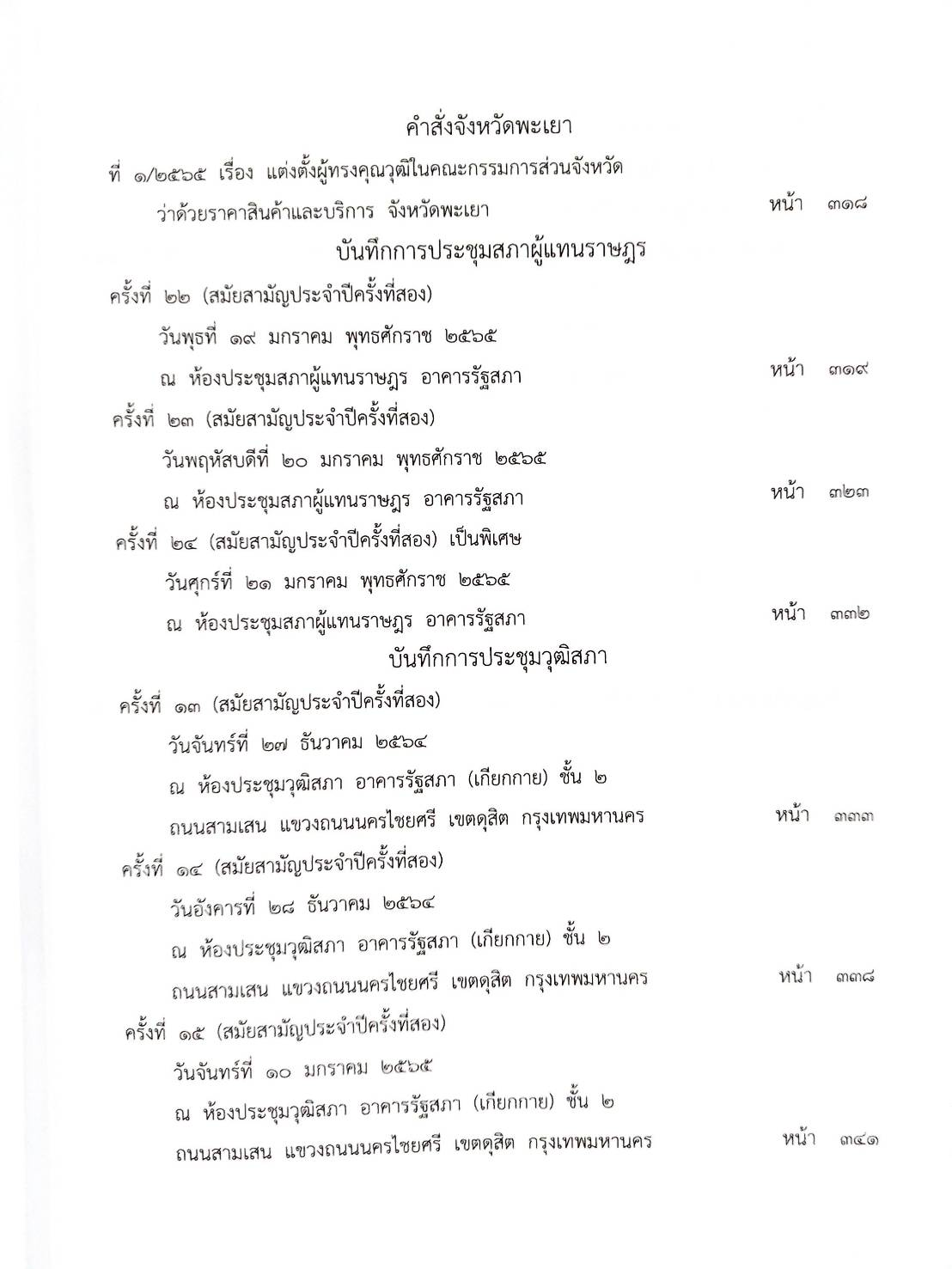 คำสั่งจังหวัดพะเยา

ที่ ๑/๒๕๖๕ เรื่อง แต่งตั้งผู้ทรงคุณวุฒิในคณะกรรมการส่วนจังหวัด ว่าด้วยราคาสินค้าและบริการ จังหวัดพะเยา หน้า ๓๑๘

บันทึกการประชุมสภาผู้แทนราษฎร

ครั้งที่ ๒๒ (สมัยสามัญประจำปีครั้งที่สอง)
วันพุธที่ ๑๙ มกราคม พุทธศักราช ๒๕๖๕
ณ ห้องประชุมสภาผู้แทนราษฎร อาคารรัฐสภา หน้า ๓๑๙

ครั้งที่ ๒๓ (สมัยสามัญประจำปีครั้งที่สอง)
วันพฤหัสบดีที่ ๒๐ มกราคม พุทธศักราช ๒๕๖๕
ณ ห้องประชุมสภาผู้แทนราษฎร อาคารรัฐสภา หน้า ๓๒๓

ครั้งที่ ๒๔ (สมัยสามัญประจำปีครั้งที่สอง) เป็นพิเศษ
วันศุกร์ที่ ๒๑ มกราคม พุทธศักราช ๒๕๖๕
ณ ห้องประชุมสภาผู้แทนราษฎร อาคารรัฐสภา หน้า ๓๓๒

บันทึกการประชุมวุฒิสภา

ครั้งที่ ๑๓ (สมัยสามัญประจำปีครั้งที่สอง)
วันจันทร์ที่ ๒๗ ธันวาคม ๒๕๖๔
ณ ห้องประชุมวุฒิสภา อาคารรัฐสภา (เกียกกาย) ชั้น ๒
ถนนสามเสน แขวงถนนนครไชยศรี เขตดุสิต กรุงเทพมหานคร หน้า ๓๓๓

ครั้งที่ ๑๔ (สมัยสามัญประจำปีครั้งที่สอง)
วันอังคารที่ ๒๘ ธันวาคม ๒๕๖๔
ณ ห้องประชุมวุฒิสภา อาคารรัฐสภา (เกียกกาย) ชั้น ๒
ถนนสามเสน แขวงถนนนครไชยศรี เขตดุสิต กรุงเทพมหานคร หน้า ๓๓๘

ครั้งที่ ๑๕ (สมัยสามัญประจำปีครั้งที่สอง)
วันจันทร์ที่ ๑๐ มกราคม ๒๕๖๕
ณ ห้องประชุมวุฒิสภา อาคารรัฐสภา (เกียกกาย) ชั้น ๒
ถนนสามเสน แขวงถนนนครไชยศรี เขตดุสิต กรุงเทพมหานคร หน้า ๓๔๑